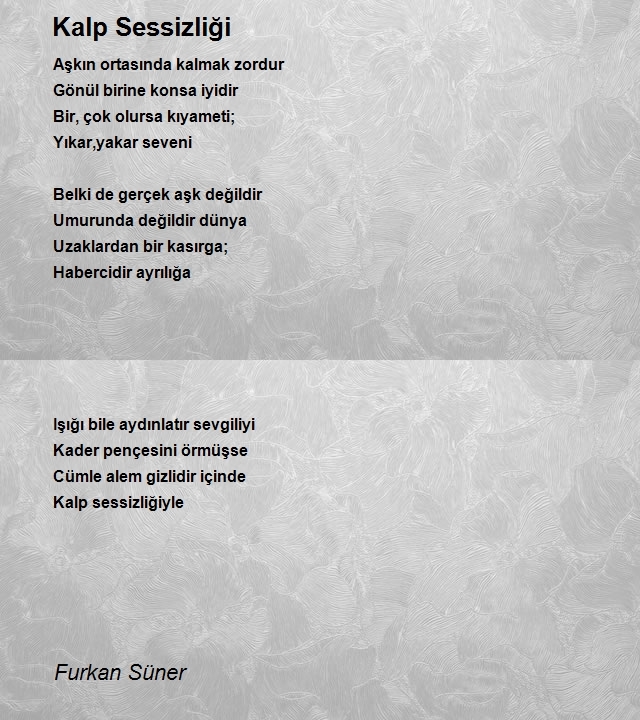 Kalp Sessizliği

Aşkın ortasında kalmak zordur
Gönül birine konsa iyidir
Bir, çok olursa kıyameti;
Yıkar,yakar seveni

Belki de gerçek aşk değildir
Umurunda değildir dünya
Uzaklardan bir kasırga;
Habercidir ayrılığa

Işığı bile aydınlatır sevgiliyi
Kader pençesini örmüşse
Cümle alem gizlidir içinde
Kalp sessizliğiyle

Furkan Süner